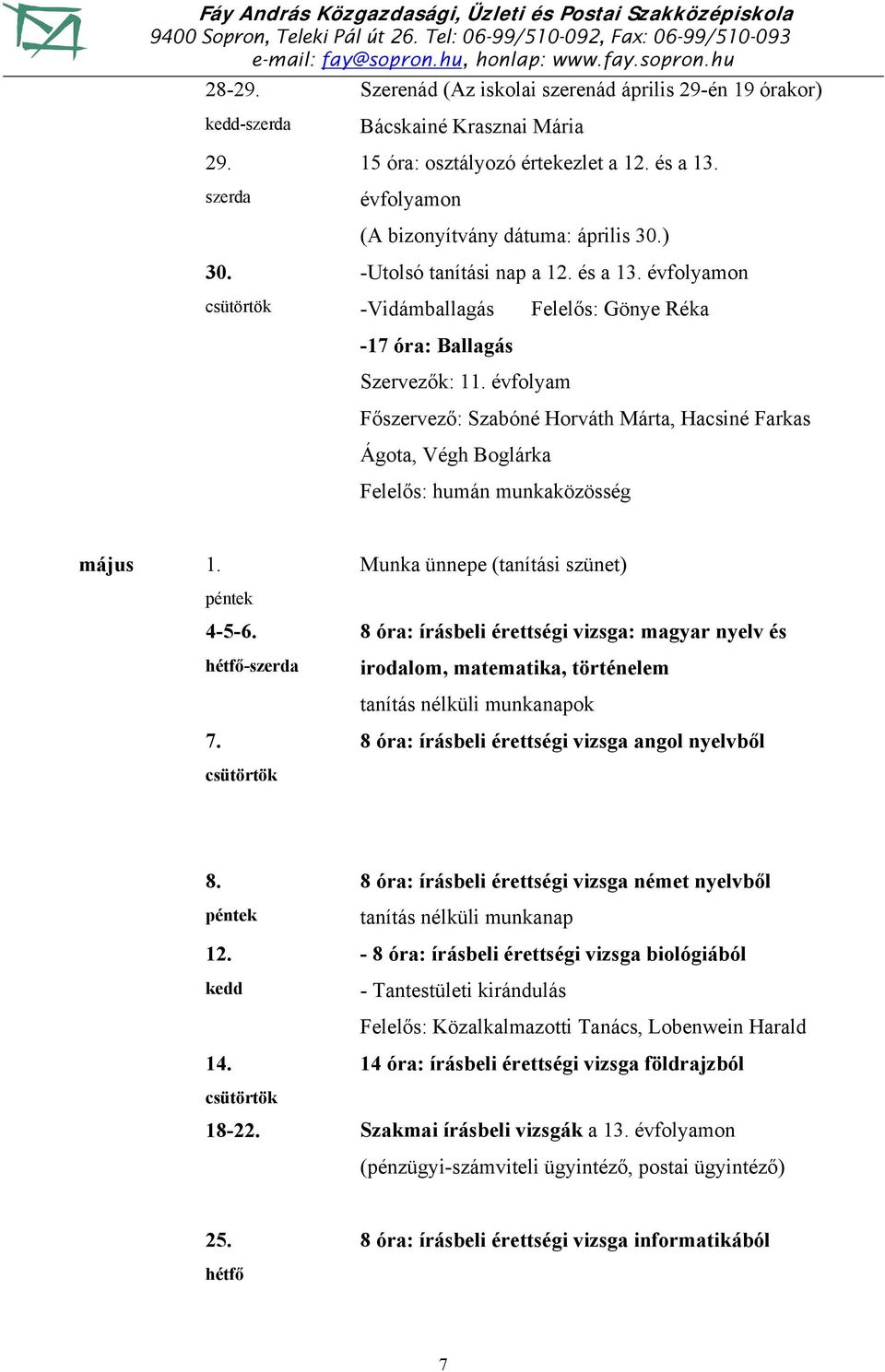 Fáy András Közgazdasági, Üzleti és Postai Szakközépiskola
9400 Sopron, Teleki Pál út 26. Tel: 06-99/510-092, Fax: 06-99/510-093
e-mail: fay@sopron.hu, honlap: www.fay.sopron.hu

28-29. kedd-szerda
Szerenád (Az iskolai szerenád április 29-én 19 órakor)
Bácskainé Krasznai Mária

29. szerda
15 óra: osztályozó értekezlet a 12. és a 13. évfolyamon
(A bizonyítvány dátuma: április 30.)

30. csütörtök
-Utolsó tanítási nap a 12. és a 13. évfolyamon
-Vidámballagás Felelős: Gönye Réka
-17 óra: Ballagás
Szervezők: 11. évfolyam
Főszervező: Szabóné Horváth Márta, Hacsiné Farkas Ágota, Végh Boglárka
Felelős: humán munkaközösség

május

1. péntek
Munka ünnepe (tanítási szünet)

4-5-6. hétfő-szerda
8 óra: írásbeli érettségi vizsga: magyar nyelv és irodalom, matematika, történelem
tanítás nélküli munkanapok

7. csütörtök
8 óra: írásbeli érettségi vizsga angol nyelvből

8. péntek
8 óra: írásbeli érettségi vizsga német nyelvből
tanítás nélküli munkanap

12. kedd
- 8 óra: írásbeli érettségi vizsga biológiából
- Tantestületi kirándulás
Felelős: Közalkalmazotti Tanács, Lobenwein Harald

14. csütörtök
14 óra: írásbeli érettségi vizsga földrajzból

18-22.
Szakmai írásbeli vizsgák a 13. évfolyamon
(pénzügyi-számviteli ügyintéző, postai ügyintéző)

25. hétfő
8 óra: írásbeli érettségi vizsga informatikából

7